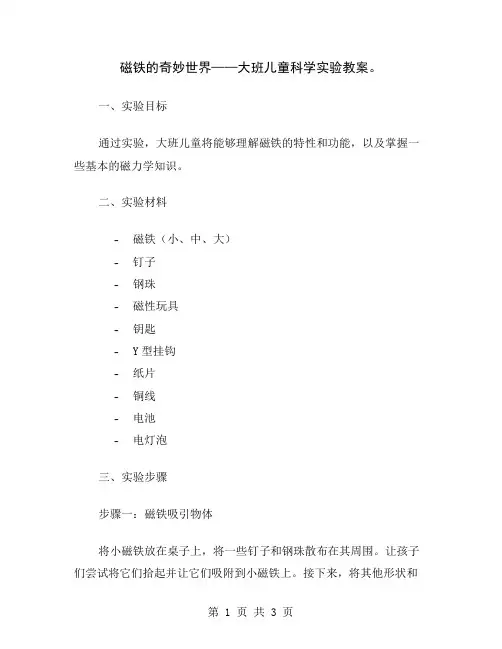 磁铁的奇妙世界——大班儿童科学实验教案。

一、实验目标

通过实验，大班儿童将能够理解磁铁的特性和功能，以及掌握一些基本的磁力学知识。

二、实验材料

- 磁铁（小、中、大）
- 钉子
- 钢珠
- 磁性玩具
- 钥匙
- Y 型挂钩
- 纸片
- 铜线
- 电池
- 电灯泡

三、实验步骤

步骤一：磁铁吸引物体

将小磁铁放在桌子上，将一些钉子和钢珠散布在其周围。让孩子们尝试将它们拾起并让它们吸附到小磁铁上。接下来，将其他形状和

第 1 页 共 3 页